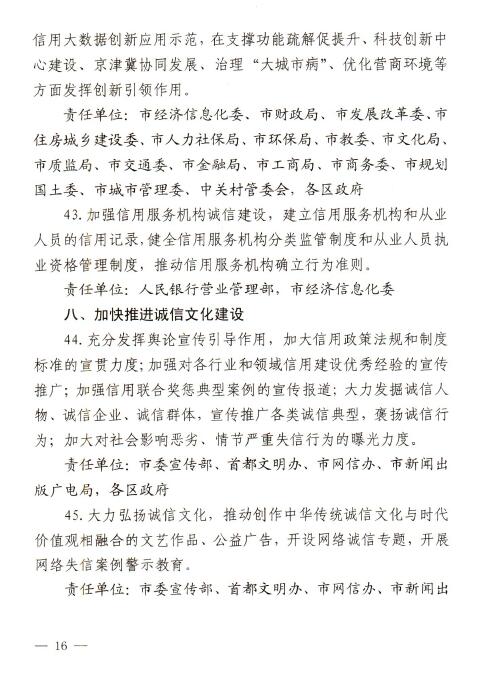 信用大数据创新应用示范，在支撑功能疏解促提升、科技创新中心建设、京津冀协同发展、治理“大城市病”、优化营商环境等方面发挥创新引领作用。

责任单位：市经济信息化委、市财政局、市发展改革委、市住房城乡建设委、市人力社保局、市环保局、市教委、市文化局、市质监局、市交通委、市金融局、市工商局、市商务委、市规划国土委、市城市管理委、中关村管委会，各区政府

43. 加强信用服务机构诚信建设，建立信用服务机构和从业人员的信用记录，健全信用服务机构分类监管制度和从业人员执业资格管理制度，推动信用服务机构确立行为准则。

责任单位：人民银行营业管理部，市经济信息化委

八、加快推进诚信文化建设

44. 充分发挥舆论宣传引导作用，加大信用政策法规和制度标准的宣贯力度；加强对各行业和领域信用建设优秀经验的宣传推广；加强信用联合奖惩典型案例的宣传报道；大力发掘诚信人物、诚信企业、诚信群体，宣传推广各类诚信典型，褒扬诚信行为；加大对社会影响恶劣、情节严重失信行为的曝光力度。

责任单位：市委宣传部、首都文明办、市网信办、市新闻出版广电局，各区政府

45. 大力弘扬诚信文化，推动创作中华传统诚信文化与时代价值观相融合的文艺作品、公益广告，开设网络诚信专题，开展网络失信案例警示教育。

责任单位：市委宣传部、首都文明办、市网信办、市新闻出

— 16 —